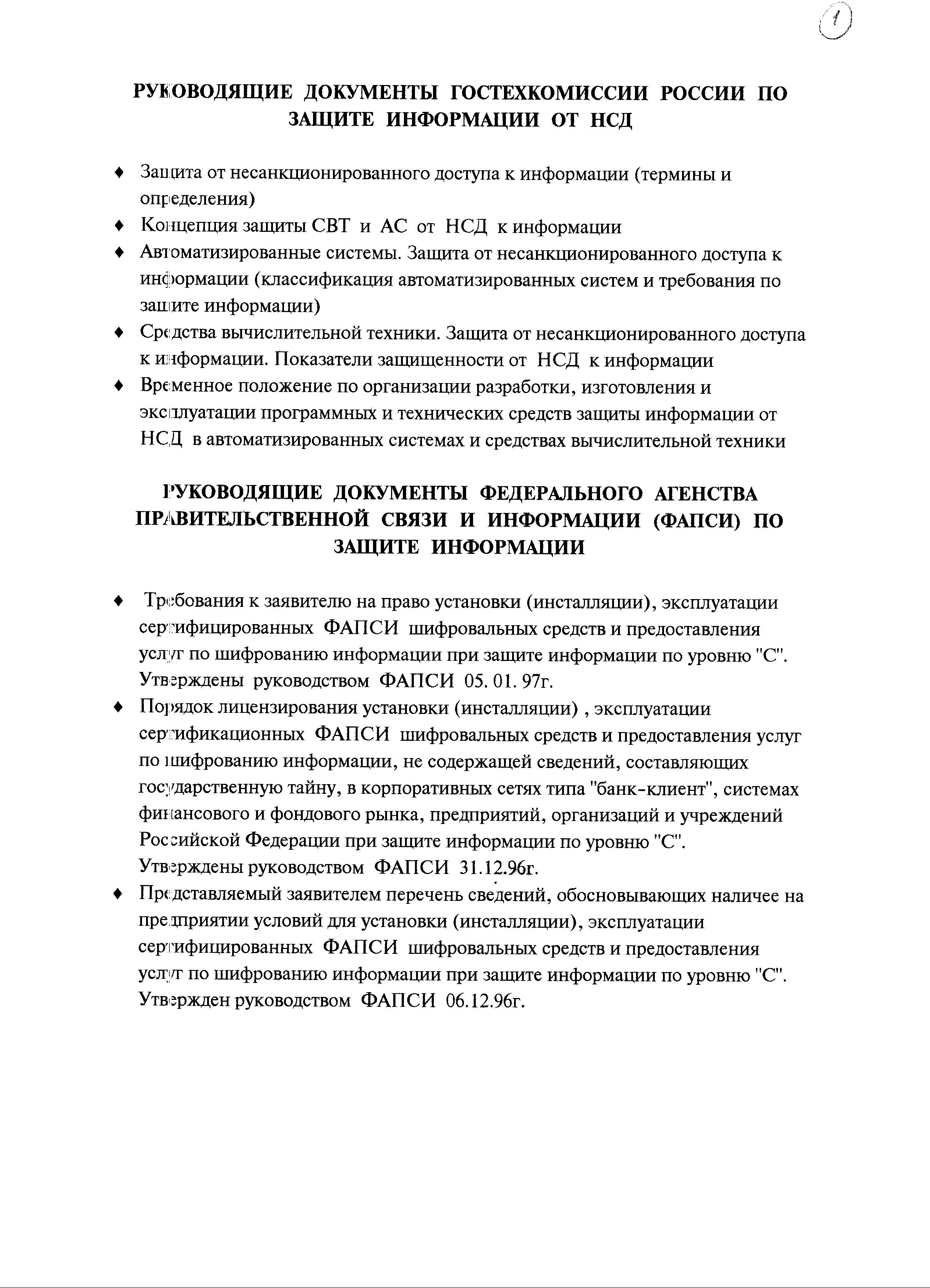 1

РУКОВОДЯЩИЕ ДОКУМЕНТЫ ГОСТЕХКОМИССИИ РОССИИ ПО ЗАЩИТЕ ИНФОРМАЦИИ ОТ НСД

♦ Защита от несанкционированного доступа к информации (термины и определения)
♦ Концепция защиты СВТ и АС от НСД к информации
♦ Автоматизированные системы. Защита от несанкционированного доступа к информации (классификация автоматизированных систем и требования по защите информации)
♦ Средства вычислительной техники. Защита от несанкционированного доступа к информации. Показатели защищенности от НСД к информации
♦ Временное положение по организации разработки, изготовления и эксплуатации программных и технических средств защиты информации от НСД в автоматизированных системах и средствах вычислительной техники

РУКОВОДЯЩИЕ ДОКУМЕНТЫ ФЕДЕРАЛЬНОГО АГЕНСТВА ПРАВИТЕЛЬСТВЕННОЙ СВЯЗИ И ИНФОРМАЦИИ (ФАПСИ) ПО ЗАЩИТЕ ИНФОРМАЦИИ

♦ Требования к заявителю на право установки (инсталляции), эксплуатации сертифицированных ФАПСИ шифровальных средств и предоставления услуг по шифрованию информации при защите информации по уровню "С". Утверждены руководством ФАПСИ 05. 01. 97г.
♦ Порядок лицензирования установки (инсталляции) , эксплуатации сертификационных ФАПСИ шифровальных средств и предоставления услуг по шифрованию информации, не содержащей сведений, составляющих государственную тайну, в корпоративных сетях типа "банк-клиент", системах финансового и фондового рынка, предприятий, организаций и учреждений Российской Федерации при защите информации по уровню "С". Утверждены руководством ФАПСИ 31.12.96г.
♦ Представляемый заявителем перечень сведений, обосновывающих наличее на предприятии условий для установки (инсталляции), эксплуатации сертифицированных ФАПСИ шифровальных средств и предоставления услуг по шифрованию информации при защите информации по уровню "С". Утвержден руководством ФАПСИ 06.12.96г.